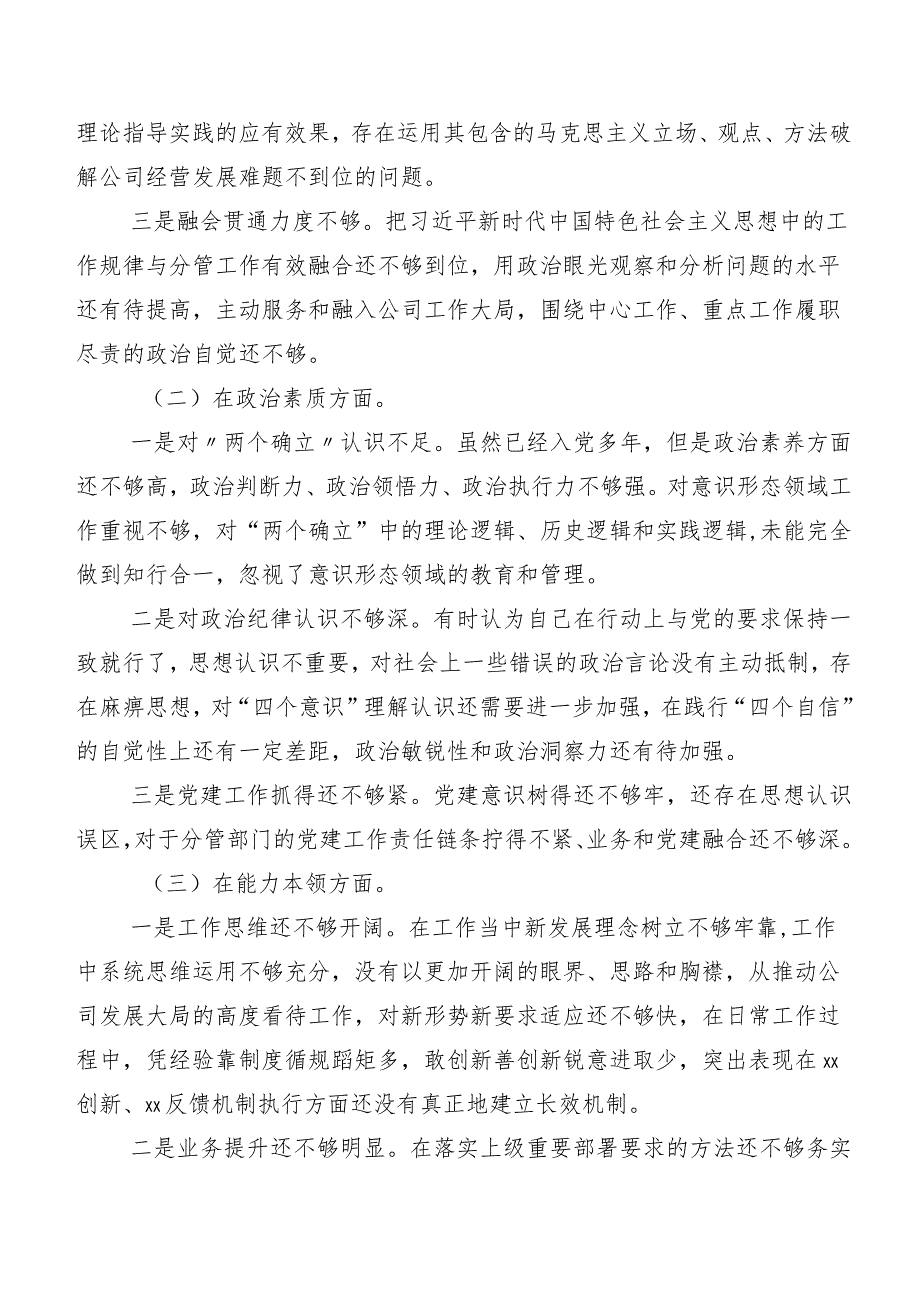 理论指导实践的应有效果，存在运用其包含的马克思主义立场、观点、方法破解公司经营发展难题不到位的问题。

三是融会贯通力度不够。把习近平新时代中国特色社会主义思想中的工作规律与分管工作有效融合还不够到位，用政治眼光观察和分析问题的水平还有待提高，主动服务和融入公司工作大局，围绕中心工作、重点工作履职尽责的政治自觉还不够。

（二）在政治素质方面。

一是对〃两个确立〃认识不足。虽然已经入党多年，但是政治素养方面还不够高，政治判断力、政治领悟力、政治执行力不够强。对意识形态领域工作重视不够，对“两个确立”中的理论逻辑、历史逻辑和实践逻辑,未能完全做到知行合一，忽视了意识形态领域的教育和管理。

二是对政治纪律认识不够深。有时认为自己在行动上与党的要求保持一致就行了，思想认识不重要，对社会上一些错误的政治言论没有主动抵制，存在麻痹思想，对“四个意识”理解认识还需要进一步加强，在践行“四个自信”的自觉性上还有一定差距，政治敏锐性和政治洞察力还有待加强。

三是党建工作抓得还不够紧。党建意识树得还不够牢，还存在思想认识误区,对于分管部门的党建工作责任链条拧得不紧、业务和党建融合还不够深。

（三）在能力本领方面。

一是工作思维还不够开阔。在工作当中新发展理念树立不够牢靠,工作中系统思维运用不够充分，没有以更加开阔的眼界、思路和胸襟，从推动公司发展大局的高度看待工作，对新形势新要求适应还不够快，在日常工作过程中，凭经验靠制度循规蹈矩多，敢创新善创新锐意进取少，突出表现在xx创新、xx反馈机制执行方面还没有真正地建立长效机制。

二是业务提升还不够明显。在落实上级重要部署要求的方法还不够务实